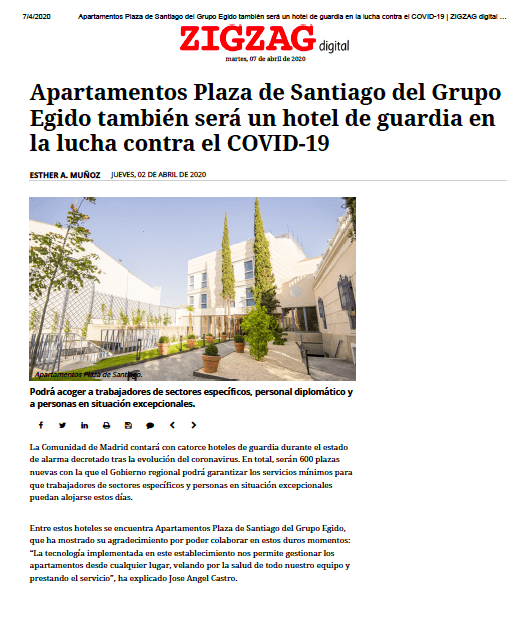 7/4/2020 Apartamentos Plaza de Santiago del Grupo Egido también será un hotel de guardia en la lucha contra el COVID-19 | ZIGZAG digital ...

ZIGZAG digital

martes, 07 de abril de 2020

Apartamentos Plaza de Santiago del Grupo Egido también será un hotel de guardia en la lucha contra el COVID-19

ESTHER A. MUÑOZ JUEVES, 02 DE ABRIL DE 2020

Apartamentos Plaza de Santiago.

Podrá acoger a trabajadores de sectores específicos, personal diplomático y a personas en situación excepcionales.

La Comunidad de Madrid contará con catorce hoteles de guardia durante el estado de alarma decretado tras la evolución del coronavirus. En total, serán 600 plazas nuevas con la que el Gobierno regional podrá garantizar los servicios mínimos para que trabajadores de sectores específicos y personas en situación excepcionales puedan alojarse estos días.

Entre estos hoteles se encuentra Apartamentos Plaza de Santiago del Grupo Egido, que ha mostrado su agradecimiento por poder colaborar en estos duros momentos: "La tecnología implementada en este establecimiento nos permite gestionar los apartamentos desde cualquier lugar, velando por la salud de todo nuestro equipo y prestando el servicio", ha explicado Jose Angel Castro.